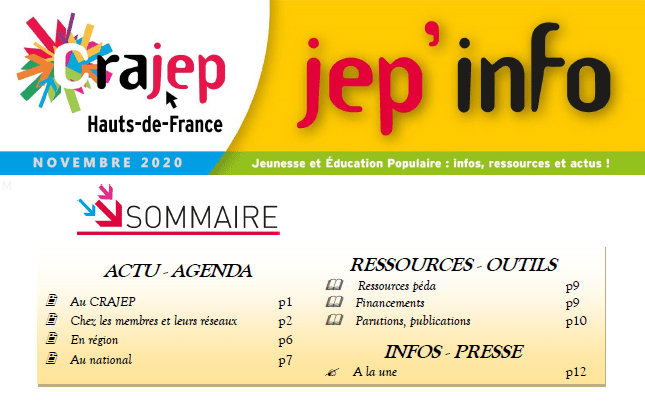 crajep
Hauts-de-France

jep'info

NOVEMBRE 2020

Jeunesse et Éducation Populaire : infos, ressources et actus !

SOMMAIRE

ACTU - AGENDA

Au CRAJEP p1
Chez les membres et leurs réseaux p2
En région p6
Au national p7

RESSOURCES - OUTILS

Ressources péda p9
Financements p9
Parutions, publications p10

INFOS - PRESSE

A la une p12